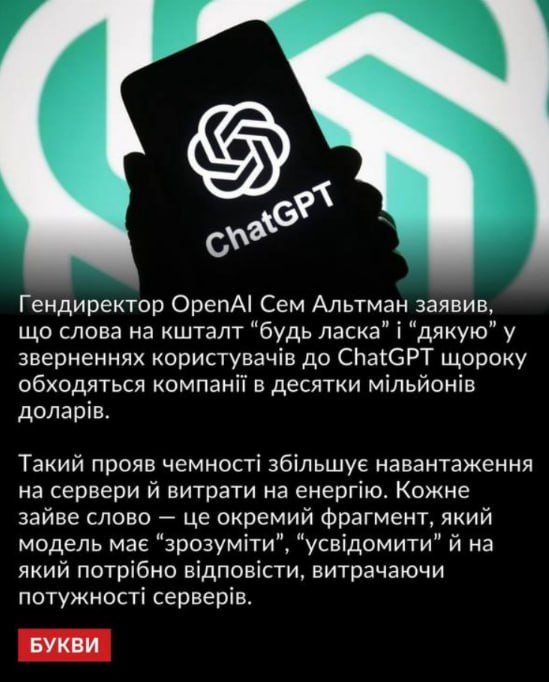 ChatGPT

Гендиректор OpenAI Сем Альтман заявив, що слова на кшталт “будь ласка” і “дякую” у зверненнях користувачів до ChatGPT щороку обходяться компанії в десятки мільйонів доларів.

Такий прояв чемності збільшує навантаження на сервери й витрати на енергію. Кожне зайве слово — це окремий фрагмент, який модель має “зрозуміти”, “усвідомити” й на який потрібно відповісти, витрачаючи потужності серверів.

БУКВИ